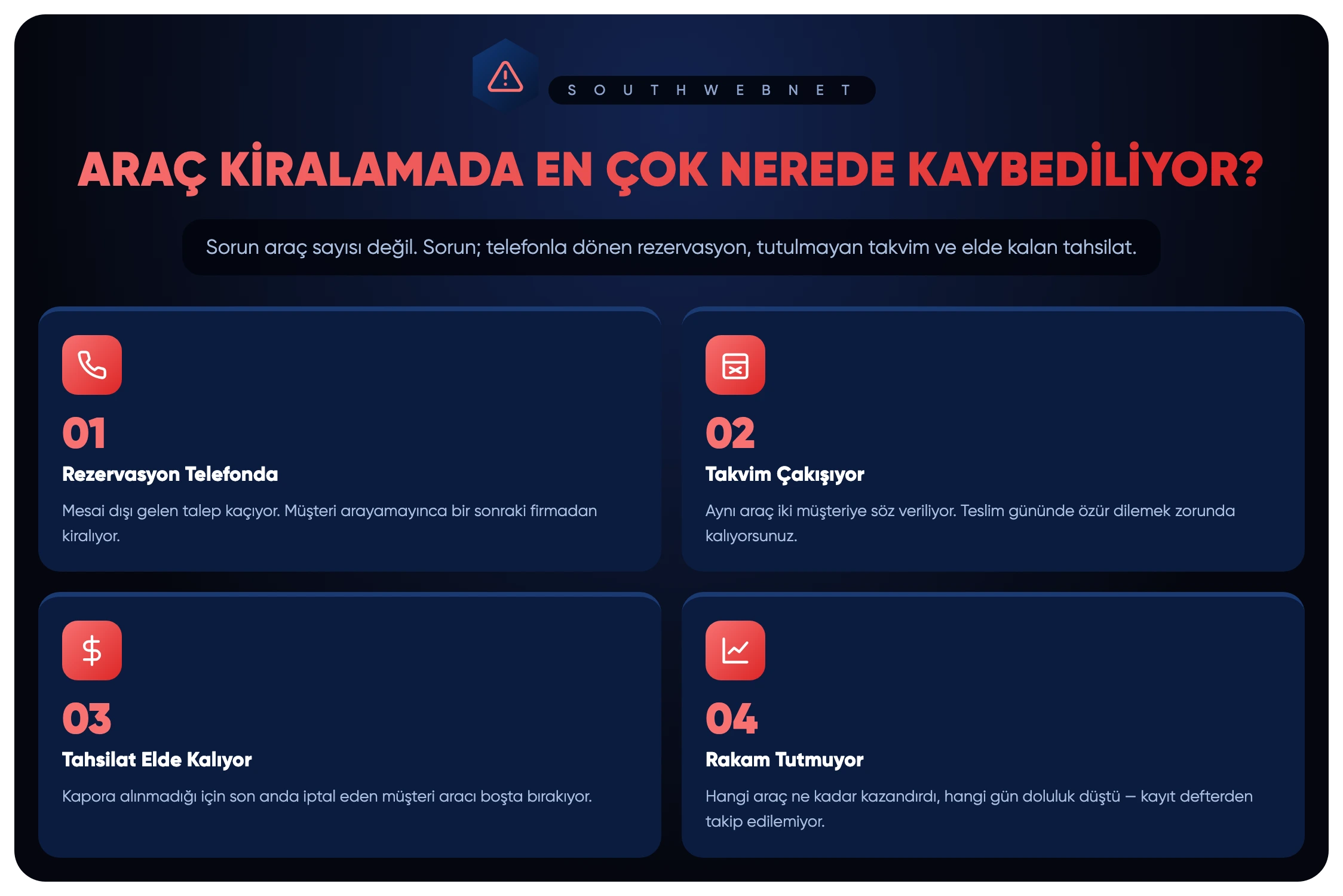 S O U T H W E B N E T

ARAÇ KİRALAMADA EN ÇOK NEREDE KAYBEDİLİYOR?

Sorun araç sayısı değil. Sorun; telefonla dönen rezervasyon, tutulmayan takvim ve elde kalan tahsilat.

01

Rezervasyon Telefonda

Mesai dışı gelen talep kaçıyor. Müşteri arayamayınca bir sonraki firmadan kiralıyor.

02

Takvim Çakışıyor

Aynı araç iki müşteriye söz veriliyor. Teslim gününde özür dilemek zorunda kalıyorsunuz.

03

Tahsilat Elde Kalıyor

Kapora alınmadığı için son anda iptal eden müşteri aracı boşta bırakıyor.

04

Rakam Tutmuyor

Hangi araç ne kadar kazandırdı, hangi gün doluluk düştü — kayıt defterden takip edilemiyor.